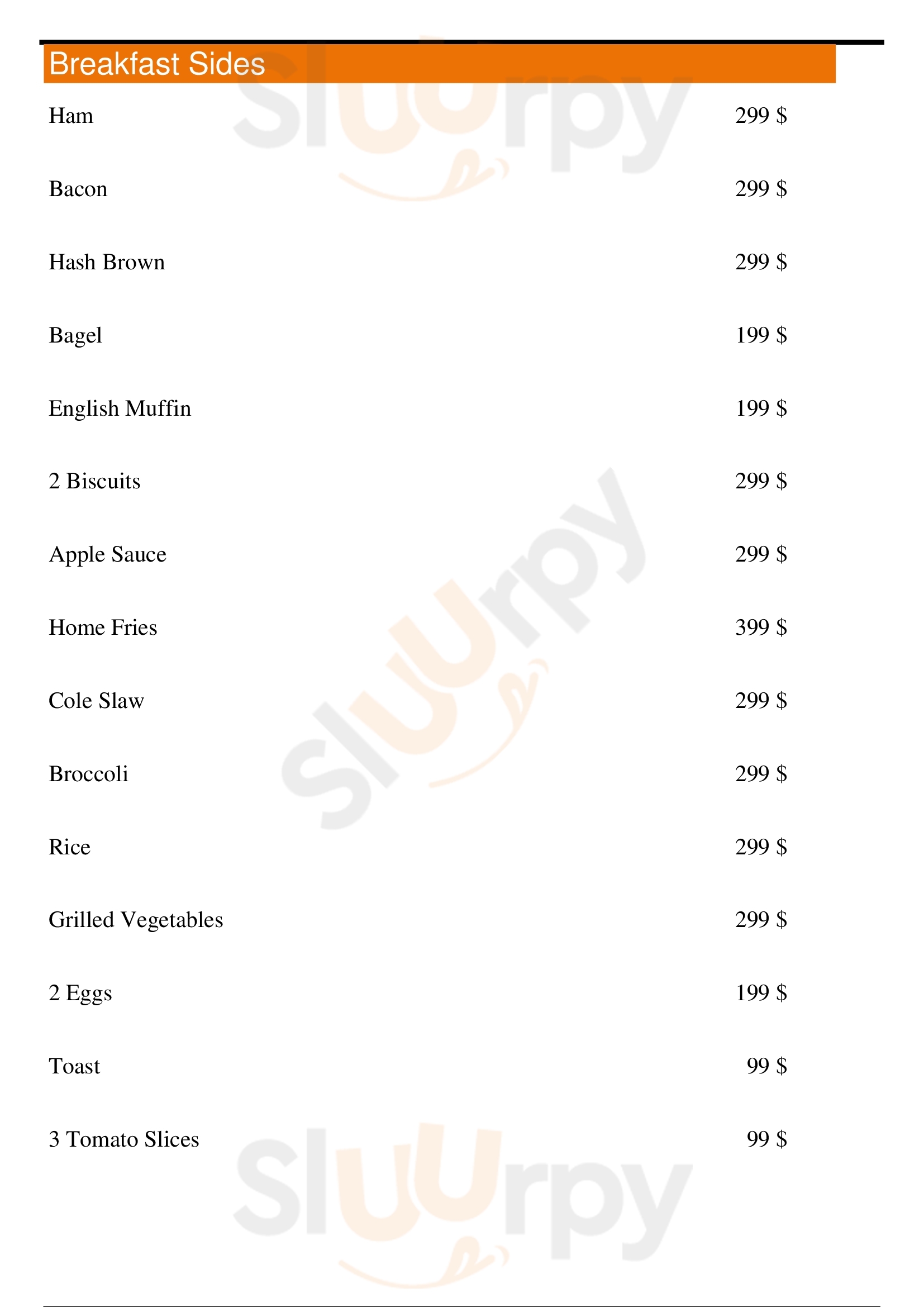 Breakfast Sides

Ham 299 $

Bacon 299 $

Hash Brown 299 $

Bagel 199 $

English Muffin 199 $

2 Biscuits 299 $

Apple Sauce 299 $

Home Fries 399 $

Cole Slaw 299 $

Broccoli 299 $

Rice 299 $

Grilled Vegetables 299 $

2 Eggs 199 $

Toast 99 $

3 Tomato Slices 99 $

Sluurpy